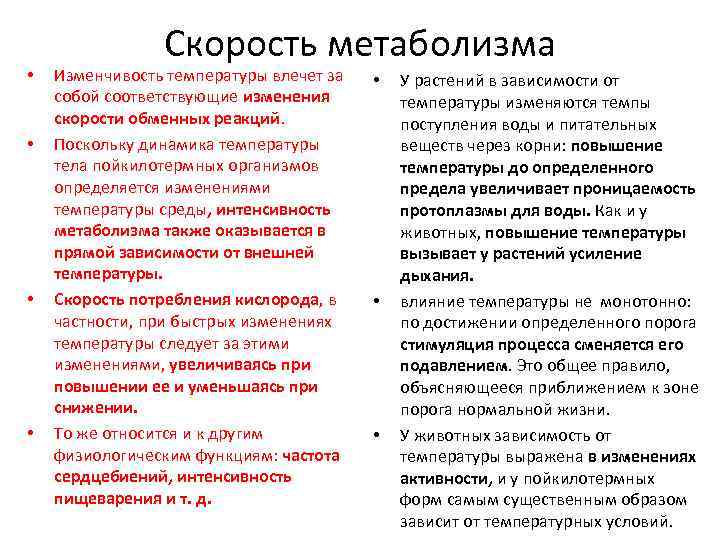 Скорость метаболизма

• Изменчивость температуры влечет за собой соответствующие изменения скорости обменных реакций.
• Поскольку динамика температуры тела пойкилотермных организмов определяется изменениями температуры среды, интенсивность метаболизма также оказывается в прямой зависимости от внешней температуры.
• Скорость потребления кислорода, в частности, при быстрых изменениях температуры следует за этими изменениями, увеличиваясь при повышении ее и уменьшаясь при снижении.
• То же относится и к другим физиологическим функциям: частота сердцебиений, интенсивность пищеварения и т. д.

• У растений в зависимости от температуры изменяются темпы поступления воды и питательных веществ через корни: повышение температуры до определенного предела увеличивает проницаемость протоплазмы для воды. Как и у животных, повышение температуры вызывает у растений усиление дыхания.
• влияние температуры не монотонно: по достижении определенного порога стимуляция процесса сменяется его подавлением. Это общее правило, объясняющееся приближением к зоне порога нормальной жизни.
• У животных зависимость от температуры выражена в изменениях активности, и у пойкилотермных форм самым существенным образом зависит от температурных условий.